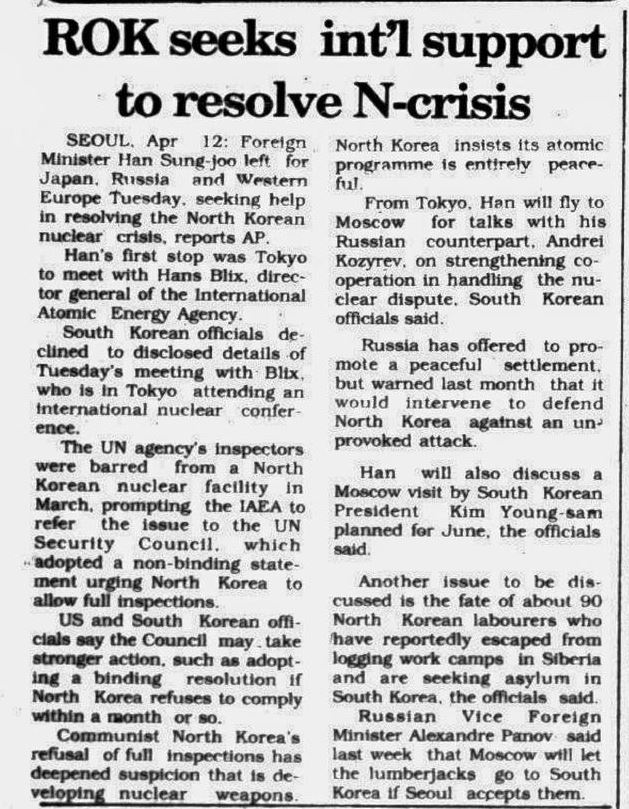 ROK seeks int'l support to resolve N-crisis

SEOUL, Apr 12: Foreign Minister Han Sung-joo left for Japan, Russia and Western Europe Tuesday, seeking help in resolving the North Korean nuclear crisis, reports AP.

Han's first stop was Tokyo to meet with Hans Blix, director general of the International Atomic Energy Agency.

South Korean officials declined to disclosed details of Tuesday's meeting with Blix, who is in Tokyo attending an international nuclear conference.

The UN agency's inspectors were barred from a North Korean nuclear facility in March, prompting the IAEA to refer the issue to the UN Security Council, which adopted a non-binding statement urging North Korea to allow full inspections.

US and South Korean officials say the Council may take stronger action, such as adopting a binding resolution if North Korea refuses to comply within a month or so.

Communist North Korea's refusal of full inspections has deepened suspicion that is developing nuclear weapons. North Korea insists its atomic programme is entirely peaceful.

From Tokyo, Han will fly to Moscow for talks with his Russian counterpart, Andrei Kozyrev, on strengthening cooperation in handling the nuclear dispute, South Korean officials said.

Russia has offered to promote a peaceful settlement, but warned last month that it would intervene to defend North Korea against an unprovoked attack.

Han will also discuss a Moscow visit by South Korean President Kim Young-sam planned for June, the officials said.

Another issue to be discussed is the fate of about 90 North Korean labourers who have reportedly escaped from logging work camps in Siberia and are seeking asylum in South Korea, the officials said.

Russian Vice Foreign Minister Alexandre Panov said last week that Moscow will let the lumberjacks go to South Korea if Seoul accepts them.